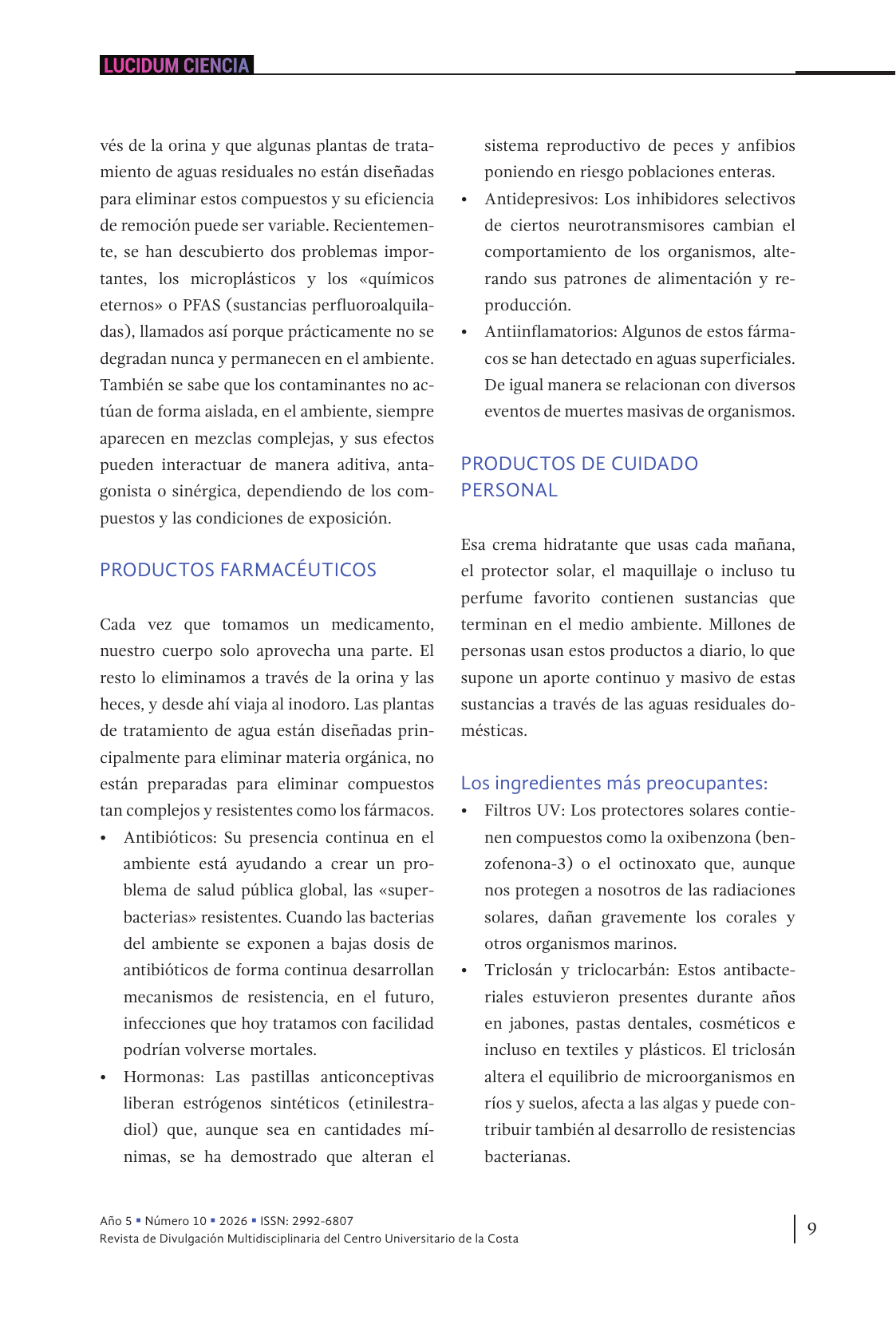 LUCIDUM CIENCIA

vés de la orina y que algunas plantas de tratamiento de aguas residuales no están diseñadas para eliminar estos compuestos y su eficiencia de remoción puede ser variable. Recientemente, se han descubierto dos problemas importantes, los microplásticos y los «químicos eternos» o PFAS (sustancias perfluoroalquiladas), llamados así porque prácticamente no se degradan nunca y permanecen en el ambiente. También se sabe que los contaminantes no actúan de forma aislada, en el ambiente, siempre aparecen en mezclas complejas, y sus efectos pueden interactuar de manera aditiva, antagonista o sinérgica, dependiendo de los compuestos y las condiciones de exposición.

PRODUCTOS FARMACÉUTICOS

Cada vez que tomamos un medicamento, nuestro cuerpo solo aprovecha una parte. El resto lo eliminamos a través de la orina y las heces, y desde ahí viaja al inodoro. Las plantas de tratamiento de agua están diseñadas principalmente para eliminar materia orgánica, no están preparadas para eliminar compuestos tan complejos y resistentes como los fármacos.

• Antibióticos: Su presencia continua en el ambiente está ayudando a crear un problema de salud pública global, las «superbacterias» resistentes. Cuando las bacterias del ambiente se exponen a bajas dosis de antibióticos de forma continua desarrollan mecanismos de resistencia, en el futuro, infecciones que hoy tratamos con facilidad podrían volverse mortales.
• Hormonas: Las pastillas anticonceptivas liberan estrógenos sintéticos (etinilestradiol) que, aunque sea en cantidades mínimas, se ha demostrado que alteran el sistema reproductivo de peces y anfibios poniendo en riesgo poblaciones enteras.
• Antidepresivos: Los inhibidores selectivos de ciertos neurotransmisores cambian el comportamiento de los organismos, alterando sus patrones de alimentación y reproducción.
• Antiinflamatorios: Algunos de estos fármacos se han detectado en aguas superficiales. De igual manera se relacionan con diversos eventos de muertes masivas de organismos.

PRODUCTOS DE CUIDADO PERSONAL

Esa crema hidratante que usas cada mañana, el protector solar, el maquillaje o incluso tu perfume favorito contienen sustancias que terminan en el medio ambiente. Millones de personas usan estos productos a diario, lo que supone un aporte continuo y masivo de estas sustancias a través de las aguas residuales domésticas.

Los ingredientes más preocupantes:
• Filtros UV: Los protectores solares contienen compuestos como la oxibenzona (benzofenona-3) o el octinoxato que, aunque nos protegen a nosotros de las radiaciones solares, dañan gravemente los corales y otros organismos marinos.
• Triclosán y triclocarbán: Estos antibacteriales estuvieron presentes durante años en jabones, pastas dentales, cosméticos e incluso en textiles y plásticos. El triclosán altera el equilibrio de microorganismos en ríos y suelos, afecta a las algas y puede contribuir también al desarrollo de resistencias bacterianas.

Año 5 ▪ Número 10 ▪ 2026 ▪ ISSN: 2992-6807
Revista de Divulgación Multidisciplinaria del Centro Universitario de la Costa

9